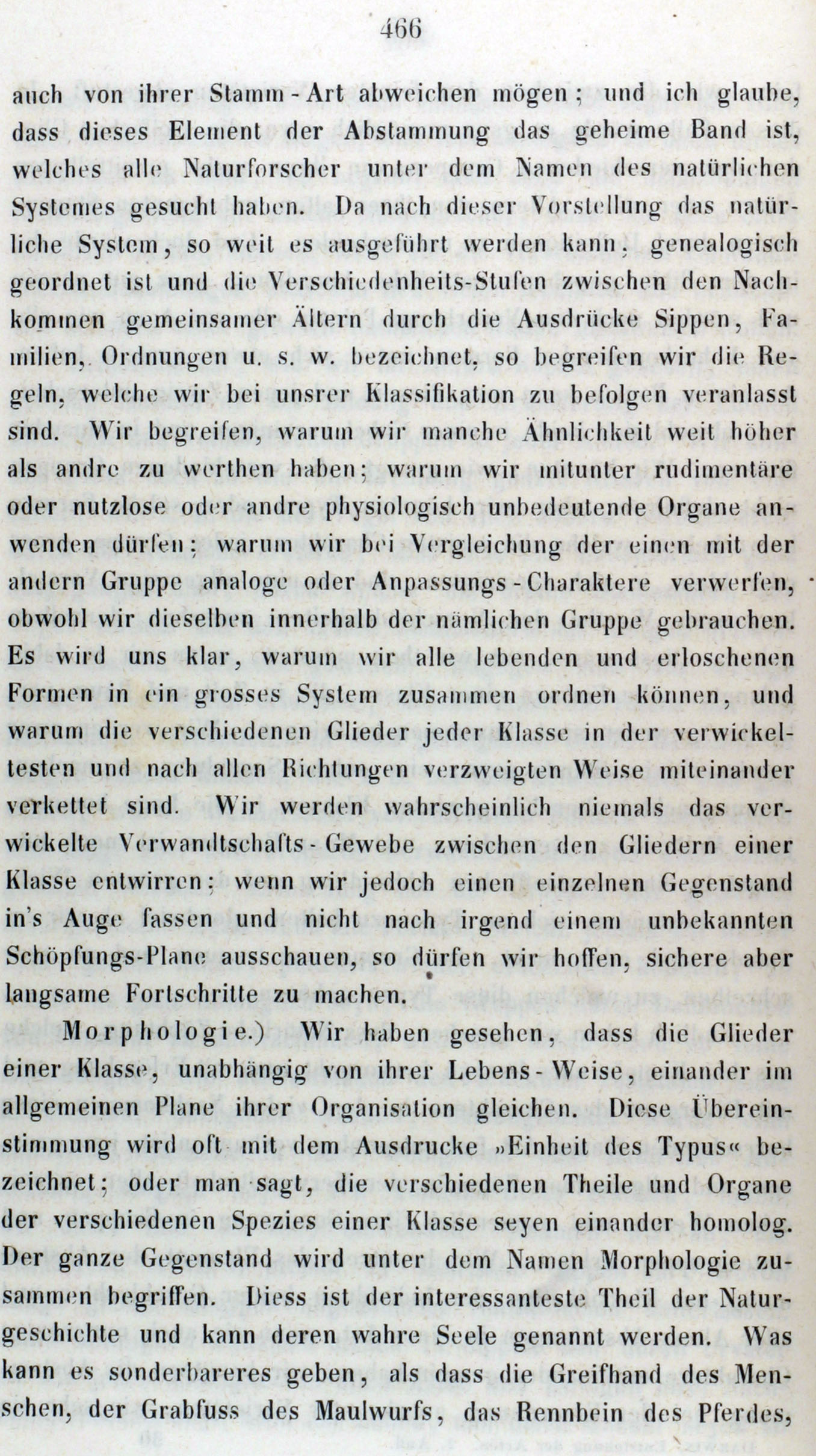 466

auch von ihrer Stamm-Art abweichen mögen; und ich glaube, dass dieses Element der Abstammung das geheime Band ist, welches alle Naturforscher unter dem Namen des natürlichen Systemes gesucht haben. Da nach dieser Vorstellung das natürliche System, so weit es ausgeführt werden kann, genealogisch geordnet ist und die Verschiedenheits-Stufen zwischen den Nachkommen gemeinsamer Ältern durch die Ausdrücke Sippen, Familien, Ordnungen u. s. w. bezeichnet, so begreifen wir die Regeln, welche wir bei unsrer Klassifikation zu befolgen veranlasst sind. Wir begreifen, warum wir manche Ähnlichkeit weit höher als andre zu werthen haben; warum wir mitunter rudimentäre oder nutzlose oder andre physiologisch unbedeutende Organe anwenden dürfen; warum wir bei Vergleichung der einen mit der andern Gruppe analoge oder Anpassungs-Charaktere verwerfen, obwohl wir dieselben innerhalb der nämlichen Gruppe gebrauchen. Es wird uns klar, warum wir alle lebenden und erloschenen Formen in ein grosses System zusammen ordnen können, und warum die verschiedenen Glieder jeder Klasse in der verwickeltesten und nach allen Richtungen verzweigten Weise miteinander verkettet sind. Wir werden wahrscheinlich niemals das verwickelte Verwandtschafts-Gewebe zwischen den Gliedern einer Klasse entwirren; wenn wir jedoch einen einzelnen Gegenstand in's Auge fassen und nicht nach irgend einem unbekannten Schöpfungs-Plane ausschauen, so dürfen wir hoffen, sichere aber langsame Fortschritte zu machen.

Morphologie.) Wir haben gesehen, dass die Glieder einer Klasse, unabhängig von ihrer Lebens-Weise, einander im allgemeinen Plane ihrer Organisation gleichen. Diese Übereinstimmung wird oft mit dem Ausdrucke »Einheit des Typus« bezeichnet; oder man sagt, die verschiedenen Theile und Organe der verschiedenen Spezies einer Klasse seyen einander homolog. Der ganze Gegenstand wird unter dem Namen Morphologie zusammen begriffen. Diess ist der interessanteste Theil der Naturgeschichte und kann deren wahre Seele genannt werden. Was kann es sonderbareres geben, als dass die Greifhand des Menschen, der Grabfuss des Maulwurfs, das Rennbein des Pferdes,